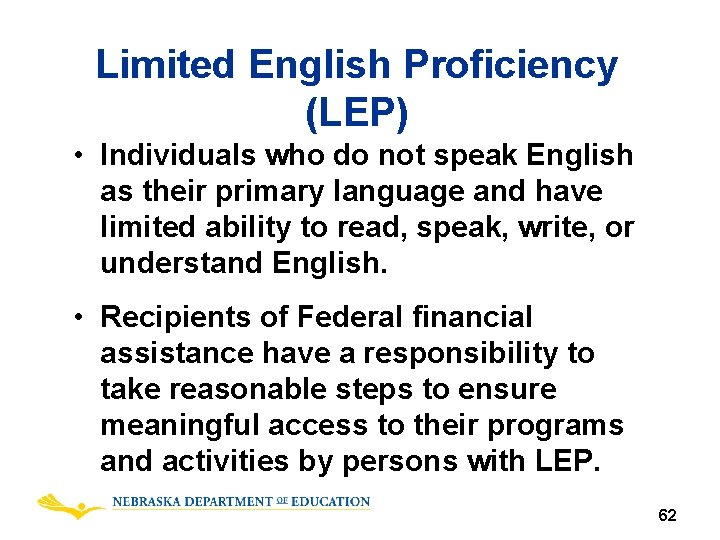 Limited English Proficiency (LEP)

• Individuals who do not speak English as their primary language and have limited ability to read, speak, write, or understand English.

• Recipients of Federal financial assistance have a responsibility to take reasonable steps to ensure meaningful access to their programs and activities by persons with LEP.

NEBRASKA DEPARTMENT OF EDUCATION

62